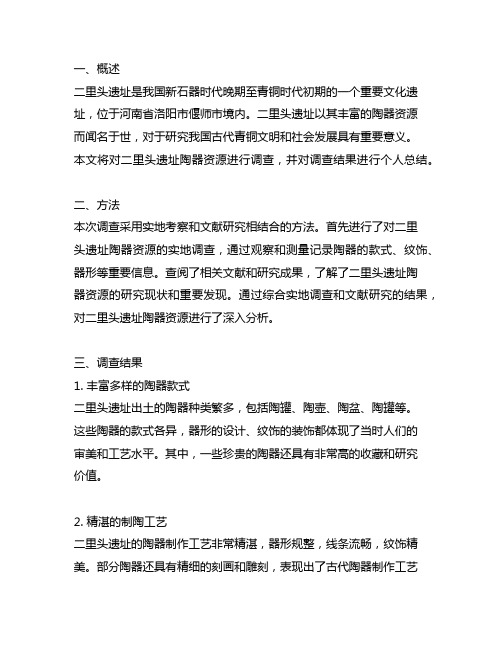 一、概述
二里头遗址是我国新石器时代晚期至青铜时代初期的一个重要文化遗址，位于河南省洛阳市偃师市境内。二里头遗址以其丰富的陶器资源而闻名于世，对于研究我国古代青铜文明和社会发展具有重要意义。本文将对二里头遗址陶器资源进行调查，并对调查结果进行个人总结。

二、方法
本次调查采用实地考察和文献研究相结合的方法。首先进行了对二里头遗址陶器资源的实地调查，通过观察和测量记录陶器的款式、纹饰、器形等重要信息。查阅了相关文献和研究成果，了解了二里头遗址陶器资源的研究现状和重要发现。通过综合实地调查和文献研究的结果，对二里头遗址陶器资源进行了深入分析。

三、调查结果
1. 丰富多样的陶器款式
二里头遗址出土的陶器种类繁多，包括陶罐、陶壶、陶盆、陶罐等。这些陶器的款式各异，器形的设计、纹饰的装饰都体现了当时人们的审美和工艺水平。其中，一些珍贵的陶器还具有非常高的收藏和研究价值。

2. 精湛的制陶工艺
二里头遗址的陶器制作工艺非常精湛，器形规整，线条流畅，纹饰精美。部分陶器还具有精细的刻画和雕刻，表现出了古代陶器制作工艺